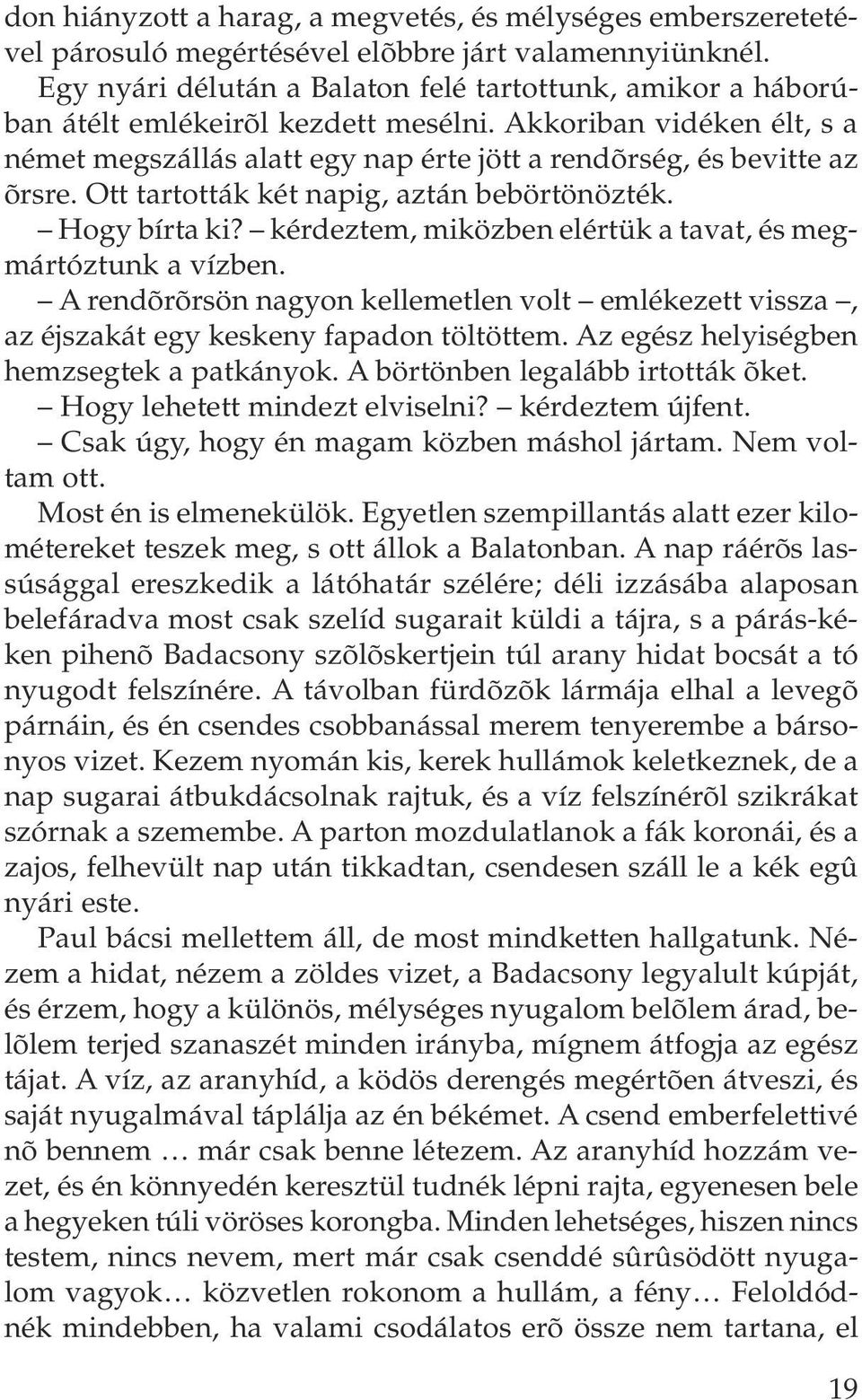 don hiányzott a harag, a megvetés, és mélységes emberszeretetével párosuló megértésével elõbbre járt valamennyiünknél.

Egy nyári délután a Balaton felé tartottunk, amikor a háborúban átélt emlékeirõl kezdett mesélni. Akkoriban vidéken élt, s a német megszállás alatt egy nap érte jött a rendõrség, és bevitte az õrsre. Ott tartották két napig, aztán bebörtönözték.

– Hogy bírta ki? – kérdeztem, miközben elértük a tavat, és megmártóztunk a vízben.

– A rendõrõrsön nagyon kellemetlen volt – emlékezett vissza –, az éjszakát egy keskeny fapadon töltöttem. Az egész helyiségben hemzsegtek a patkányok. A börtönben legalább irtották õket.

– Hogy lehetett mindezt elviselni? – kérdeztem újfent.

– Csak úgy, hogy én magam közben máshol jártam. Nem voltam ott.

Most én is elmenekülök. Egyetlen szempillantás alatt ezer kilométereket teszek meg, s ott állok a Balatonban. A nap ráérõs lassúsággal ereszkedik a látóhatár szélére; déli izzásába alaposan belefáradva most csak szelíd sugarait küldi a tájra, s a párás-kéken pihenõ Badacsony szõlõskertjein túl arany hidat bocsát a tó nyugodt felszínére. A távolban fürdõzõk lármája elhal a levegõ párnáin, és én csendes csobbanással merem tenyerembe a bársonyos vizet. Kezem nyomán kis, kerek hullámok keletkeznek, de a nap sugarai átbukdácsolnak rajtuk, és a víz felszínérõl szikrákat szórnak a szemembe. A parton mozdulatlanok a fák koronái, és a zajos, felhevült nap után tikkadtan, csendesen száll le a kék egû nyári este.

Paul bácsi mellettem áll, de most mindketten hallgatunk. Nézem a hidat, nézem a zöldes vizet, a Badacsony legyalult kúpját, és érzem, hogy a különös, mélységes nyugalom belõlem árad, belõlem terjed szanaszét minden irányba, mígnem átfogja az egész tájat. A víz, az aranyhíd, a ködös derengés megértõen átveszi, és saját nyugalmával táplálja az én békémet. A csend emberfelettivé nõ bennem … már csak benne létezem. Az aranyhíd hozzám vezet, és én könnyedén keresztül tudnék lépni rajta, egyenesen bele a hegyeken túli vöröses korongba. Minden lehetséges, hiszen nincs testem, nincs nevem, mert már csak csenddé sûrûsödött nyugalom vagyok… közvetlen rokonom a hullám, a fény… Feloldódnék mindebben, ha valami csodálatos erõ össze nem tartana, el

19